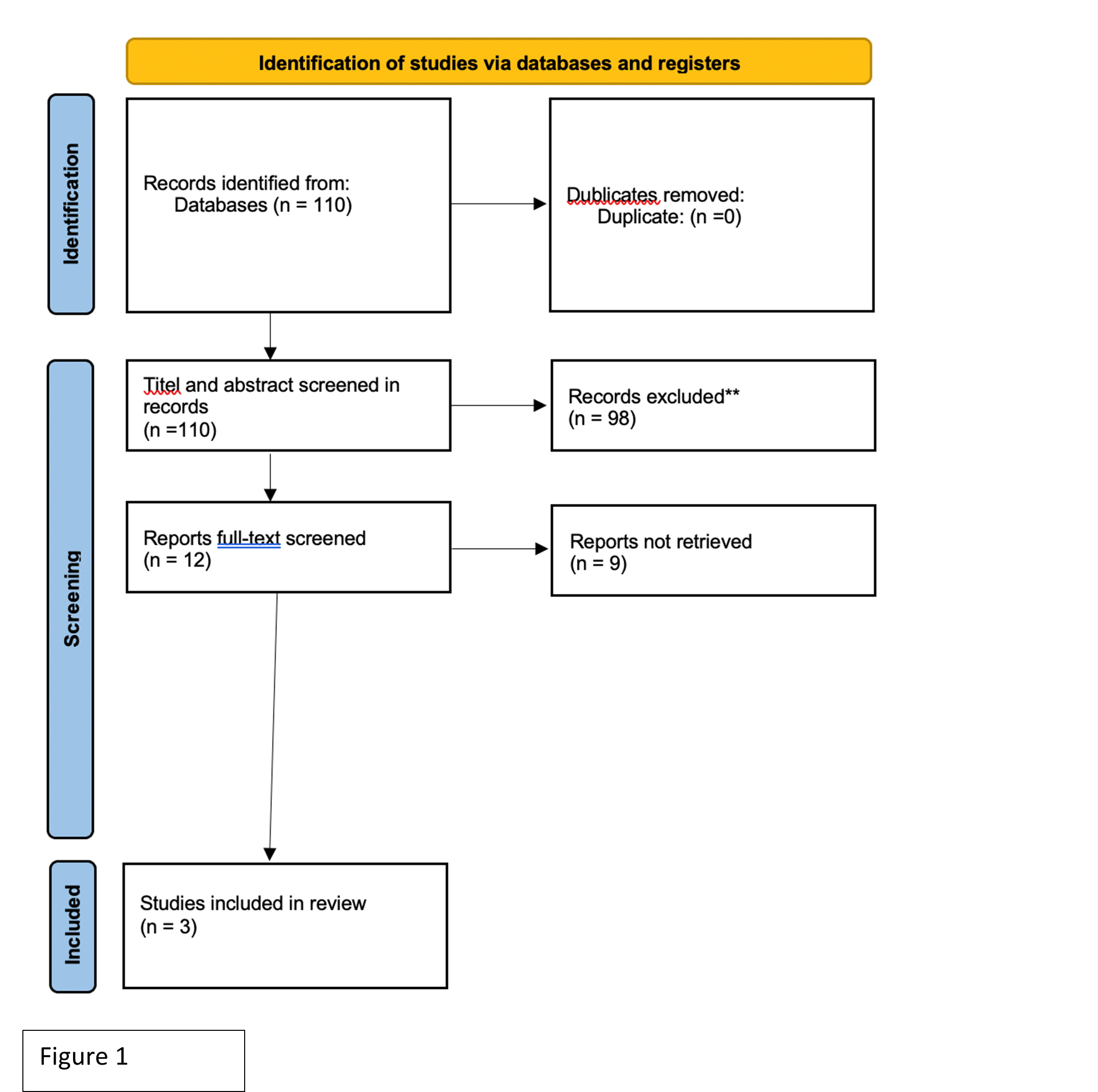 Identification of studies via databases and registers

Identification

Records identified from:
Databases (n = 110)

Dublicates removed:
Duplicate: (n =0)

Screening

Titel and abstract screened in records
(n =110)

Records excluded**
(n = 98)

Reports full-text screened
(n = 12)

Reports not retrieved
(n = 9)

Included

Studies included in review
(n = 3)

Figure 1